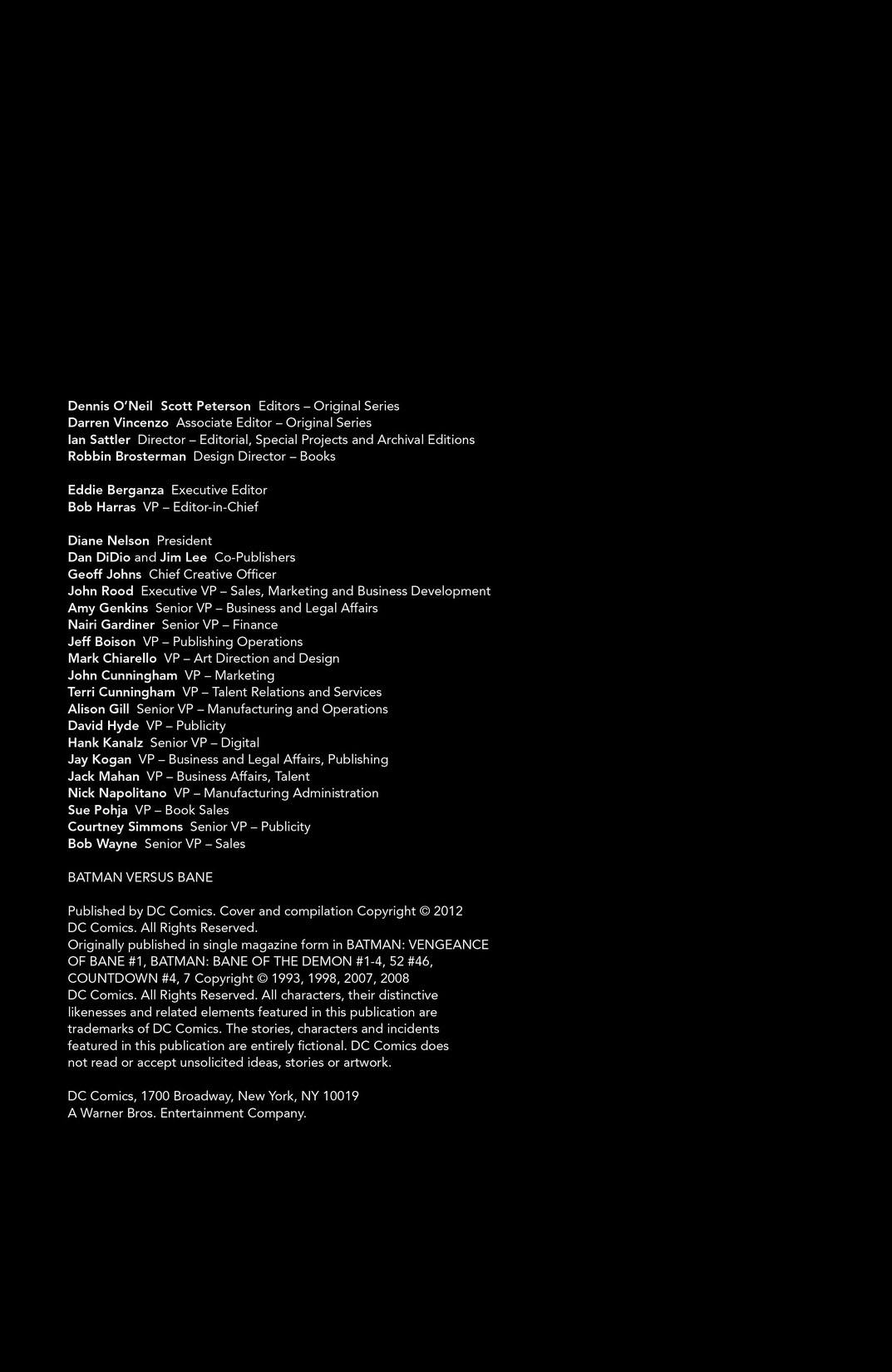 Dennis O'Neil Scott Peterson Editors – Original Series
Darren Vincenzo Associate Editor – Original Series
Ian Sattler Director – Editorial, Special Projects and Archival Editions
Robbin Brosterman Design Director – Books

Eddie Berganza Executive Editor
Bob Harras VP – Editor-in-Chief

Diane Nelson President
Dan DiDio and Jim Lee Co-Publishers
Geoff Johns Chief Creative Officer
John Rood Executive VP – Sales, Marketing and Business Development
Amy Genkins Senior VP – Business and Legal Affairs
Nairi Gardiner Senior VP – Finance
Jeff Boison VP – Publishing Operations
Mark Chiarello VP – Art Direction and Design
John Cunningham VP – Marketing
Terri Cunningham VP – Talent Relations and Services
Alison Gill Senior VP – Manufacturing and Operations
David Hyde VP – Publicity
Hank Kanalz Senior VP – Digital
Jay Kogan VP – Business and Legal Affairs, Publishing
Jack Mahan VP – Business Affairs, Talent
Nick Napolitano VP – Manufacturing Administration
Sue Pohja VP – Book Sales
Courtney Simmons Senior VP – Publicity
Bob Wayne Senior VP – Sales

BATMAN VERSUS BANE

Published by DC Comics. Cover and compilation Copyright © 2012 DC Comics. All Rights Reserved.
Originally published in single magazine form in BATMAN: VENGEANCE OF BANE #1, BATMAN: BANE OF THE DEMON #1-4, 52 #46, COUNTDOWN #4, 7 Copyright © 1993, 1998, 2007, 2008 DC Comics. All Rights Reserved. All characters, their distinctive likenesses and related elements featured in this publication are trademarks of DC Comics. The stories, characters and incidents featured in this publication are entirely fictional. DC Comics does not read or accept unsolicited ideas, stories or artwork.

DC Comics, 1700 Broadway, New York, NY 10019
A Warner Bros. Entertainment Company.